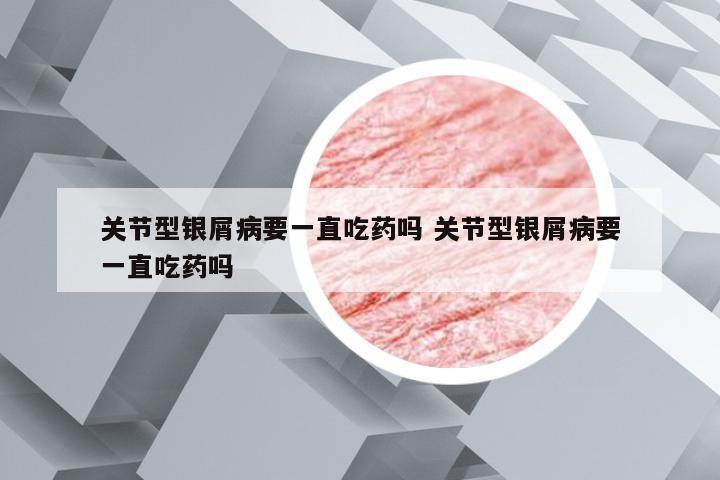 关节型银屑病要一直吃药吗 关节型银屑病要一直吃药吗